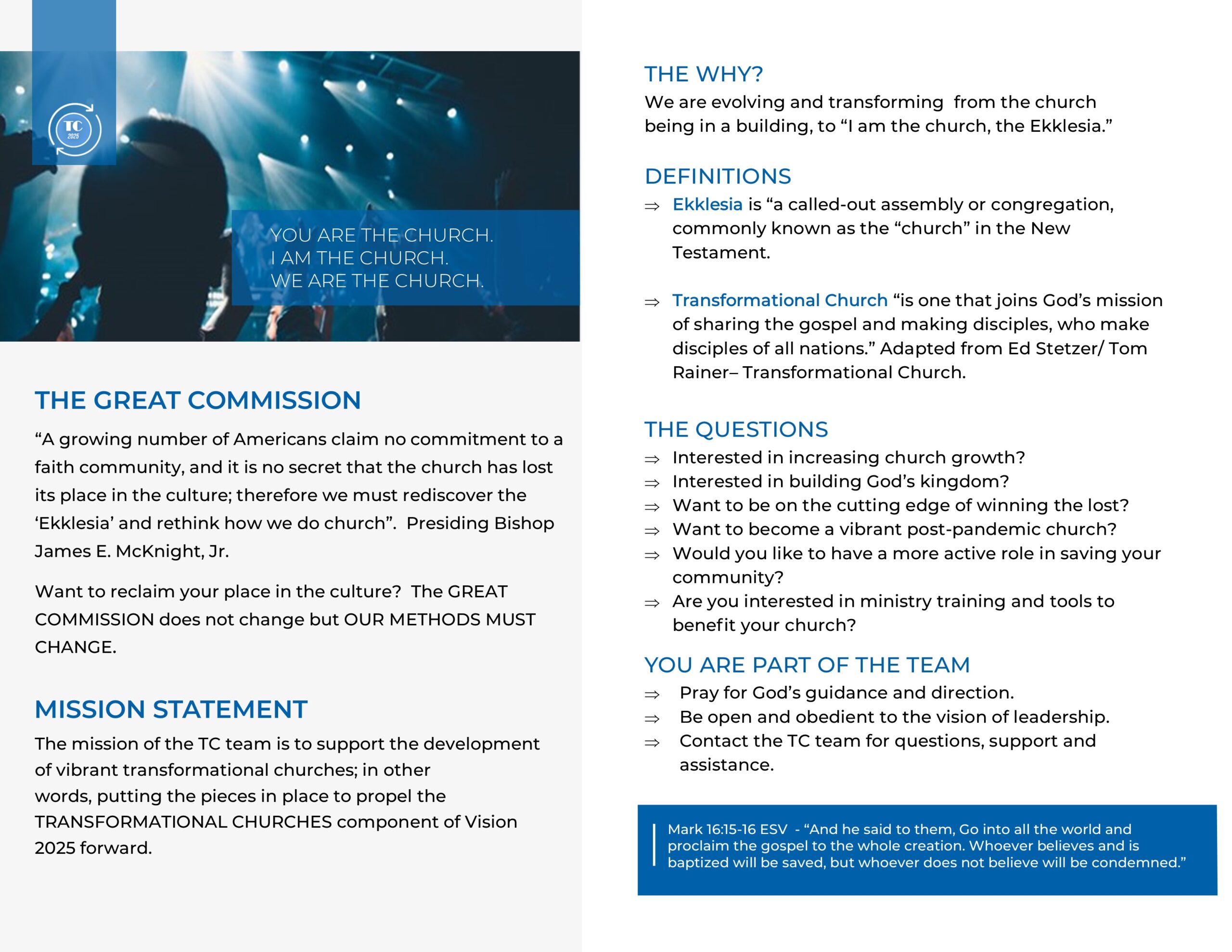 TC
2025

YOU ARE THE CHURCH.
I AM THE CHURCH.
WE ARE THE CHURCH.

THE GREAT COMMISSION

"A growing number of Americans claim no commitment to a faith community, and it is no secret that the church has lost its place in the culture; therefore we must rediscover the 'Ekklesia' and rethink how we do church". Presiding Bishop James E. McKnight, Jr.

Want to reclaim your place in the culture? The GREAT COMMISSION does not change but OUR METHODS MUST CHANGE.

MISSION STATEMENT

The mission of the TC team is to support the development of vibrant transformational churches; in other words, putting the pieces in place to propel the TRANSFORMATIONAL CHURCHES component of Vision 2025 forward.

THE WHY?

We are evolving and transforming from the church being in a building, to "I am the church, the Ekklesia."

DEFINITIONS

⇒ Ekklesia is "a called-out assembly or congregation, commonly known as the "church" in the New Testament.

⇒ Transformational Church "is one that joins God's mission of sharing the gospel and making disciples, who make disciples of all nations." Adapted from Ed Stetzer/ Tom Rainer– Transformational Church.

THE QUESTIONS

⇒ Interested in increasing church growth?
⇒ Interested in building God's kingdom?
⇒ Want to be on the cutting edge of winning the lost?
⇒ Want to become a vibrant post-pandemic church?
⇒ Would you like to have a more active role in saving your community?
⇒ Are you interested in ministry training and tools to benefit your church?

YOU ARE PART OF THE TEAM

⇒ Pray for God's guidance and direction.
⇒ Be open and obedient to the vision of leadership.
⇒ Contact the TC team for questions, support and assistance.

Mark 16:15-16 ESV - "And he said to them, Go into all the world and proclaim the gospel to the whole creation. Whoever believes and is baptized will be saved, but whoever does not believe will be condemned."